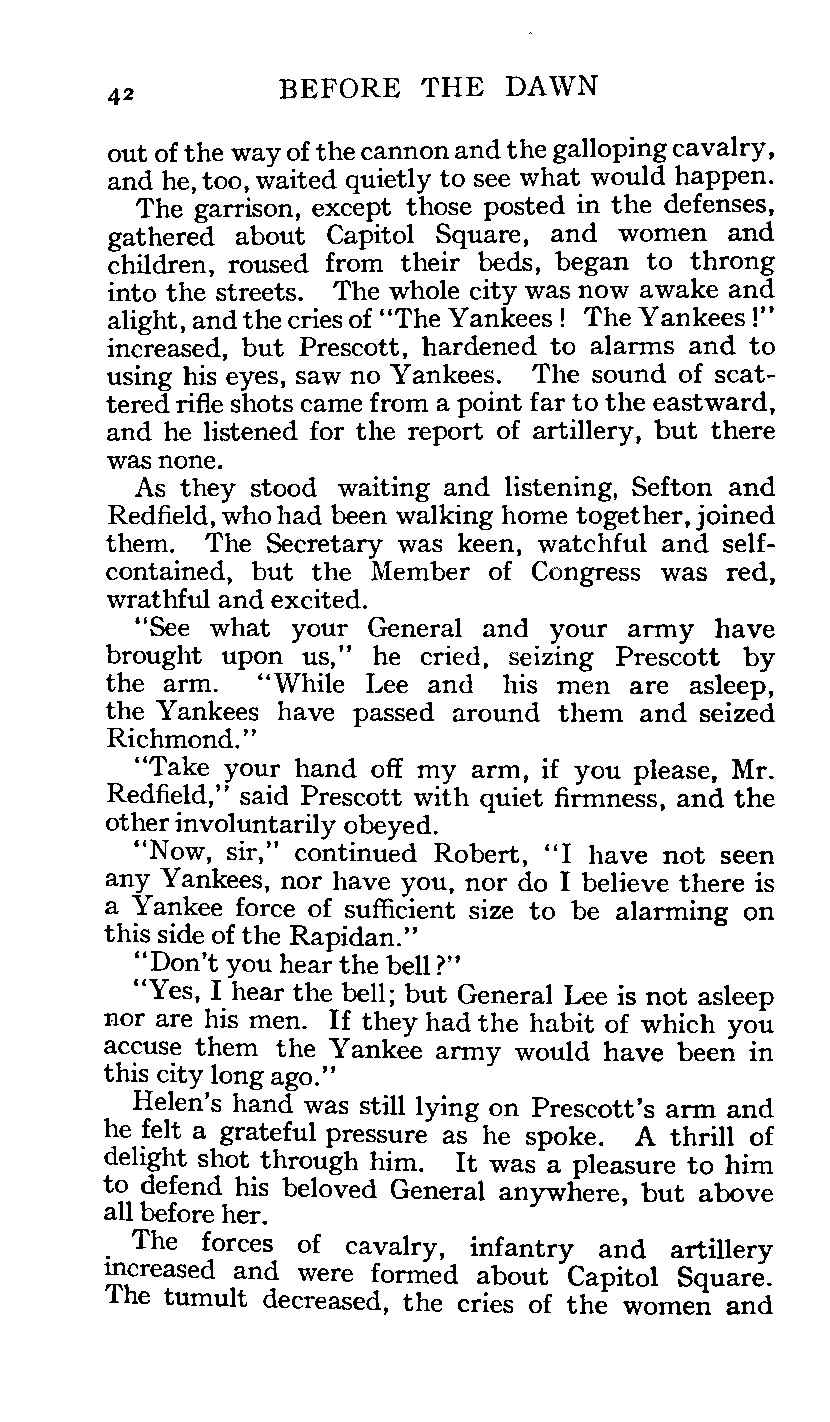 42 BEFORE THE DAWN

out of the way of the cannon and the galloping cavalry, and he, too, waited quietly to see what would happen.

The garrison, except those posted in the defenses, gathered about Capitol Square, and women and children, roused from their beds, began to throng into the streets. The whole city was now awake and alight, and the cries of "The Yankees! The Yankees!" increased, but Prescott, hardened to alarms and to using his eyes, saw no Yankees. The sound of scattered rifle shots came from a point far to the eastward, and he listened for the report of artillery, but there was none.

As they stood waiting and listening, Sefton and Redfield, who had been walking home together, joined them. The Secretary was keen, watchful and self-contained, but the Member of Congress was red, wrathful and excited.

"See what your General and your army have brought upon us," he cried, seizing Prescott by the arm. "While Lee and his men are asleep, the Yankees have passed around them and seized Richmond."

"Take your hand off my arm, if you please, Mr. Redfield," said Prescott with quiet firmness, and the other involuntarily obeyed.

"Now, sir," continued Robert, "I have not seen any Yankees, nor have you, nor do I believe there is a Yankee force of sufficient size to be alarming on this side of the Rapidan."

"Don't you hear the bell?"

"Yes, I hear the bell; but General Lee is not asleep nor are his men. If they had the habit of which you accuse them the Yankee army would have been in this city long ago."

Helen's hand was still lying on Prescott's arm and he felt a grateful pressure as he spoke. A thrill of delight shot through him. It was a pleasure to him to defend his beloved General anywhere, but above all before her.

The forces of cavalry, infantry and artillery increased and were formed about Capitol Square. The tumult decreased, the cries of the women and